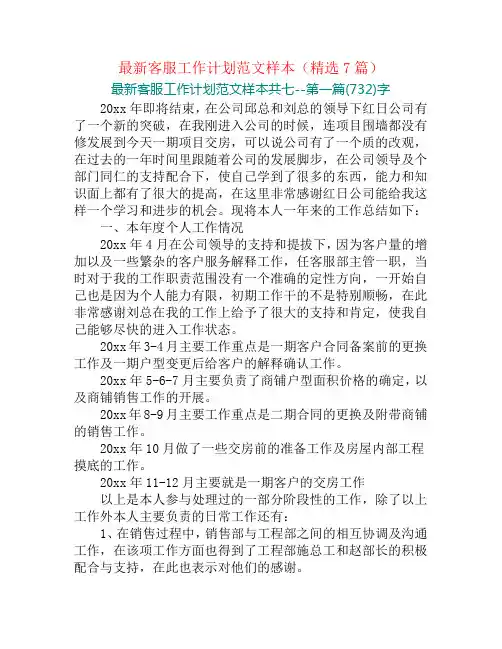 最新客服工作计划范文样本（精选 7 篇）

最新客服工作计划范文样本共七--第一篇(732)字

20xx 年即将结束，在公司邱总和刘总的领导下红日公司有了一个新的突破，在我刚进入公司的时候，连项目围墙都没有修发展到今天一期项目交房，可以说公司有了一个质的改观，在过去的一年时间里跟随着公司的发展脚步，在公司领导及个部门同仁的支持配合下，使自己学到了很多的东西，能力和知识面上都有了很大的提高，在这里非常感谢红日公司能给我这样一个学习和进步的机会。现将本人一年来的工作总结如下：

一、本年度个人工作情况

20xx 年 4 月在公司领导的支持和提拔下，因为客户量的增加以及一些繁杂的客户服务解释工作，任客服部主管一职，当时对于我的工作职责范围没有一个准确的定性方向，一开始自己也是因为个人能力有限，初期工作干的不是特别顺畅，在此非常感谢刘总在我的工作上给予了很大的支持和肯定，使我自己能够尽快的进入工作状态。

20xx 年 3-4 月主要工作重点是一期客户合同备案前的更换工作及一期户型变更后给客户的解释确认工作。

20xx 年 5-6-7 月主要负责了商铺户型面积价格的确定，以及商铺销售工作的开展。

20xx 年 8-9 月主要工作重点是二期合同的更换及附带商铺的销售工作。

20xx 年 10 月做了一些交房前的准备工作及房屋内部工程摸底的工作。

20xx 年 11-12 月主要就是一期客户的交房工作

以上是本人参与处理过的一部分阶段性的工作，除了以上工作外本人主要负责的日常工作还有：

1、在销售过程中，销售部与工程部之间的相互协调及沟通工作，在该项工作方面也得到了工程部施总工和赵部长的积极配合与支持，在此也表示对他们的感谢。